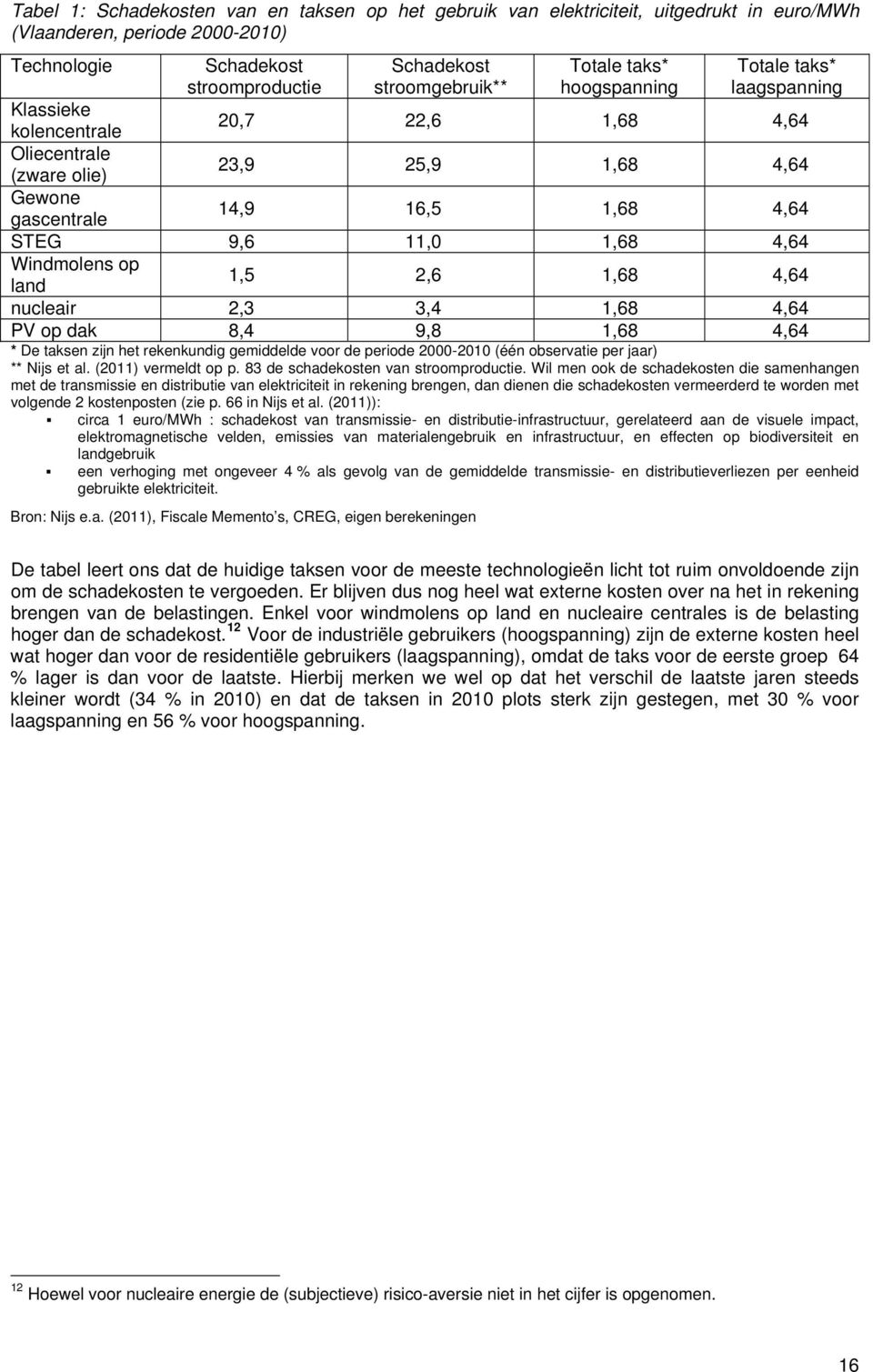 Tabel 1: Schadekosten van en taksen op het gebruik van elektriciteit, uitgedrukt in euro/MWh (Vlaanderen, periode 2000-2010)

| Technologie | Schadekost stroomproductie | Schadekost stroomgebruik** | Totale taks* hoogspanning | Totale taks* laagspanning |
|---|---|---|---|---|
| Klassieke kolencentrale | 20,7 | 22,6 | 1,68 | 4,64 |
| Oliecentrale (zware olie) | 23,9 | 25,9 | 1,68 | 4,64 |
| Gewone gascentrale | 14,9 | 16,5 | 1,68 | 4,64 |
| STEG | 9,6 | 11,0 | 1,68 | 4,64 |
| Windmolens op land | 1,5 | 2,6 | 1,68 | 4,64 |
| nucleair | 2,3 | 3,4 | 1,68 | 4,64 |
| PV op dak | 8,4 | 9,8 | 1,68 | 4,64 |

* De taksen zijn het rekenkundig gemiddelde voor de periode 2000-2010 (één observatie per jaar)
** Nijs et al. (2011) vermeldt op p. 83 de schadekosten van stroomproductie. Wil men ook de schadekosten die samenhangen met de transmissie en distributie van elektriciteit in rekening brengen, dan dienen die schadekosten vermeerderd te worden met volgende 2 kostenposten (zie p. 66 in Nijs et al. (2011)):
▪ circa 1 euro/MWh : schadekost van transmissie- en distributie-infrastructuur, gerelateerd aan de visuele impact, elektromagnetische velden, emissies van materialengebruik en infrastructuur, en effecten op biodiversiteit en landgebruik
▪ een verhoging met ongeveer 4 % als gevolg van de gemiddelde transmissie- en distributieverliezen per eenheid gebruikte elektriciteit.

Bron: Nijs e.a. (2011), Fiscale Memento s, CREG, eigen berekeningen

De tabel leert ons dat de huidige taksen voor de meeste technologieën licht tot ruim onvoldoende zijn om de schadekosten te vergoeden. Er blijven dus nog heel wat externe kosten over na het in rekening brengen van de belastingen. Enkel voor windmolens op land en nucleaire centrales is de belasting hoger dan de schadekost.$^{12}$ Voor de industriële gebruikers (hoogspanning) zijn de externe kosten heel wat hoger dan voor de residentiële gebruikers (laagspanning), omdat de taks voor de eerste groep 64 % lager is dan voor de laatste. Hierbij merken we wel op dat het verschil de laatste jaren steeds kleiner wordt (34 % in 2010) en dat de taksen in 2010 plots sterk zijn gestegen, met 30 % voor laagspanning en 56 % voor hoogspanning.

$^{12}$ Hoewel voor nucleaire energie de (subjectieve) risico-aversie niet in het cijfer is opgenomen.

16